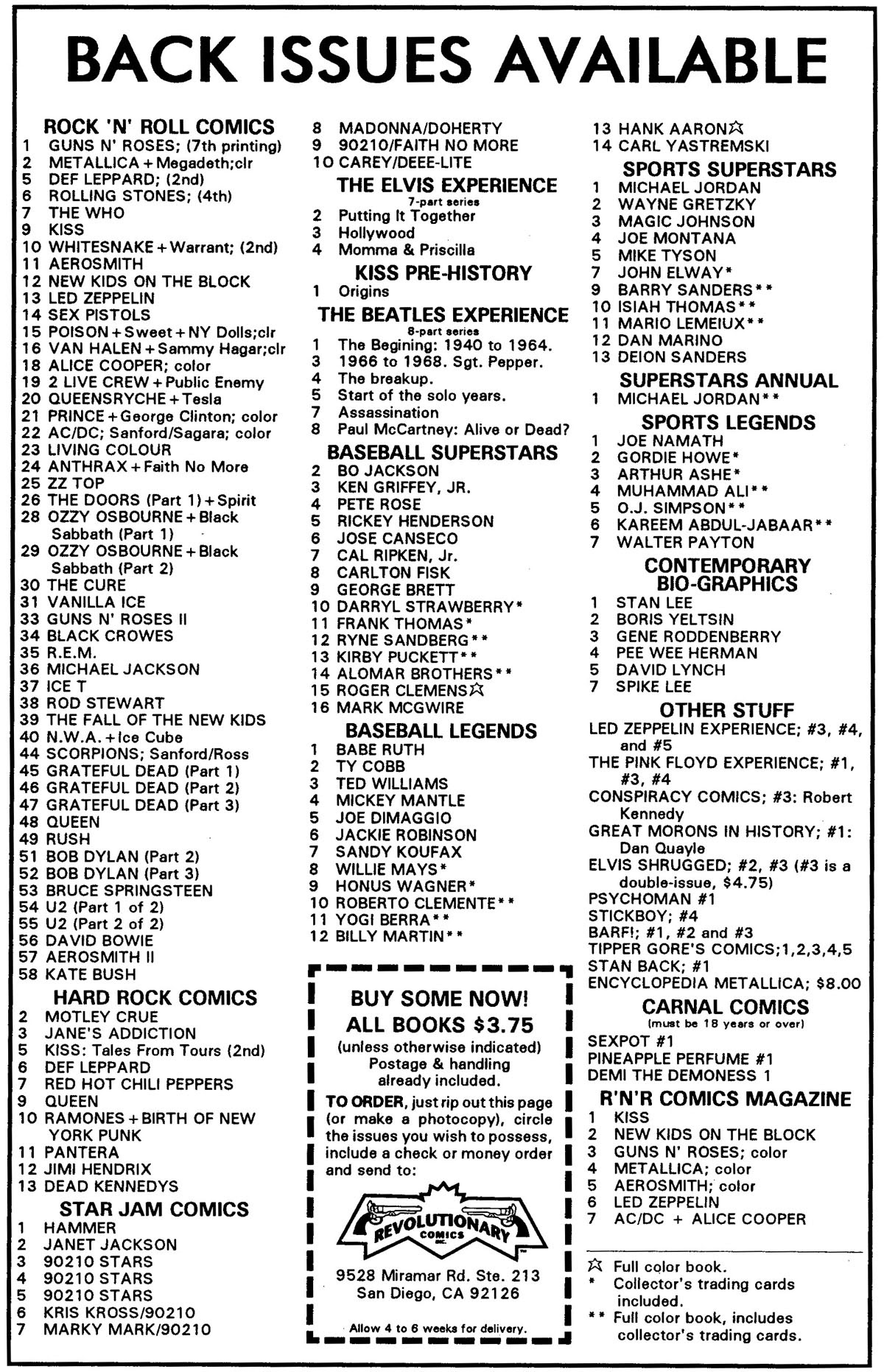 BACK ISSUES AVAILABLE

ROCK 'N' ROLL COMICS
1 GUNS N' ROSES; (7th printing)
2 METALLICA + Megadeth;clr
5 DEF LEPPARD; (2nd)
6 ROLLING STONES; (4th)
7 THE WHO
9 KISS
10 WHITESNAKE + Warrant; (2nd)
11 AEROSMITH
12 NEW KIDS ON THE BLOCK
13 LED ZEPPELIN
14 SEX PISTOLS
15 POISON + Sweet + NY Dolls;clr
16 VAN HALEN + Sammy Hagar;clr
18 ALICE COOPER; color
19 2 LIVE CREW + Public Enemy
20 QUEENSRYCHE + Tesla
21 PRINCE + George Clinton; color
22 AC/DC; Sanford/Sagara; color
23 LIVING COLOUR
24 ANTHRAX + Faith No More
25 ZZ TOP
26 THE DOORS (Part 1) + Spirit
28 OZZY OSBOURNE + Black Sabbath (Part 1)
29 OZZY OSBOURNE + Black Sabbath (Part 2)
30 THE CURE
31 VANILLA ICE
33 GUNS N' ROSES II
34 BLACK CROWES
35 R.E.M.
36 MICHAEL JACKSON
37 ICE T
38 ROD STEWART
39 THE FALL OF THE NEW KIDS
40 N.W.A. + Ice Cube
44 SCORPIONS; Sanford/Ross
45 GRATEFUL DEAD (Part 1)
46 GRATEFUL DEAD (Part 2)
47 GRATEFUL DEAD (Part 3)
48 QUEEN
49 RUSH
51 BOB DYLAN (Part 2)
52 BOB DYLAN (Part 3)
53 BRUCE SPRINGSTEEN
54 U2 (Part 1 of 2)
55 U2 (Part 2 of 2)
56 DAVID BOWIE
57 AEROSMITH II
58 KATE BUSH

HARD ROCK COMICS
2 MOTLEY CRUE
3 JANE'S ADDICTION
5 KISS: Tales From Tours (2nd)
6 DEF LEPPARD
7 RED HOT CHILI PEPPERS
9 QUEEN
10 RAMONES + BIRTH OF NEW YORK PUNK
11 PANTERA
12 JIMI HENDRIX
13 DEAD KENNEDYS

STAR JAM COMICS
1 HAMMER
2 JANET JACKSON
3 90210 STARS
4 90210 STARS
5 90210 STARS
6 KRIS KROSS/90210
7 MARKY MARK/90210
8 MADONNA/DOHERTY
9 90210/FAITH NO MORE
10 CAREY/DEEE-LITE

THE ELVIS EXPERIENCE
7-part series
2 Putting It Together
3 Hollywood
4 Momma & Priscilla

KISS PRE-HISTORY
1 Origins

THE BEATLES EXPERIENCE
8-part series
1 The Begining: 1940 to 1964.
3 1966 to 1968. Sgt. Pepper.
4 The breakup.
5 Start of the solo years.
7 Assassination
8 Paul McCartney: Alive or Dead?

BASEBALL SUPERSTARS
2 BO JACKSON
3 KEN GRIFFEY, JR.
4 PETE ROSE
5 RICKEY HENDERSON
6 JOSE CANSECO
7 CAL RIPKEN, Jr.
8 CARLTON FISK
9 GEORGE BRETT
10 DARRYL STRAWBERRY*
11 FRANK THOMAS*
12 RYNE SANDBERG**
13 KIRBY PUCKETT**
14 ALOMAR BROTHERS**
15 ROGER CLEMENS☆
16 MARK MCGWIRE

BASEBALL LEGENDS
1 BABE RUTH
2 TY COBB
3 TED WILLIAMS
4 MICKEY MANTLE
5 JOE DIMAGGIO
6 JACKIE ROBINSON
7 SANDY KOUFAX
8 WILLIE MAYS*
9 HONUS WAGNER*
10 ROBERTO CLEMENTE**
11 YOGI BERRA**
12 BILLY MARTIN**

BUY SOME NOW!
ALL BOOKS $3.75
(unless otherwise indicated)
Postage & handling already included.

TO ORDER, just rip out this page (or make a photocopy), circle the issues you wish to possess, include a check or money order and send to:

REVOLUTIONARY COMICS INC.

9528 Miramar Rd. Ste. 213
San Diego, CA 92126

Allow 4 to 6 weeks for delivery.

13 HANK AARON☆
14 CARL YASTREMSKI

SPORTS SUPERSTARS
1 MICHAEL JORDAN
2 WAYNE GRETZKY
3 MAGIC JOHNSON
4 JOE MONTANA
5 MIKE TYSON
7 JOHN ELWAY*
9 BARRY SANDERS**
10 ISIAH THOMAS**
11 MARIO LEMEIUX**
12 DAN MARINO
13 DEION SANDERS

SUPERSTARS ANNUAL
1 MICHAEL JORDAN**

SPORTS LEGENDS
1 JOE NAMATH
2 GORDIE HOWE*
3 ARTHUR ASHE*
4 MUHAMMAD ALI**
5 O.J. SIMPSON**
6 KAREEM ABDUL-JABAAR**
7 WALTER PAYTON

CONTEMPORARY BIO-GRAPHICS
1 STAN LEE
2 BORIS YELTSIN
3 GENE RODDENBERRY
4 PEE WEE HERMAN
5 DAVID LYNCH
7 SPIKE LEE

OTHER STUFF
LED ZEPPELIN EXPERIENCE; #3, #4, and #5
THE PINK FLOYD EXPERIENCE; #1, #3, #4
CONSPIRACY COMICS; #3: Robert Kennedy
GREAT MORONS IN HISTORY; #1: Dan Quayle
ELVIS SHRUGGED; #2, #3 (#3 is a double-issue, $4.75)
PSYCHOMAN #1
STICKBOY; #4
BARF!; #1, #2 and #3
TIPPER GORE'S COMICS;1,2,3,4,5
STAN BACK; #1
ENCYCLOPEDIA METALLICA; $8.00

CARNAL COMICS
(must be 18 years or over)
SEXPOT #1
PINEAPPLE PERFUME #1
DEMI THE DEMONESS 1

R'N'R COMICS MAGAZINE
1 KISS
2 NEW KIDS ON THE BLOCK
3 GUNS N' ROSES; color
4 METALLICA; color
5 AEROSMITH; color
6 LED ZEPPELIN
7 AC/DC + ALICE COOPER

☆ Full color book.
* Collector's trading cards included.
** Full color book, includes collector's trading cards.